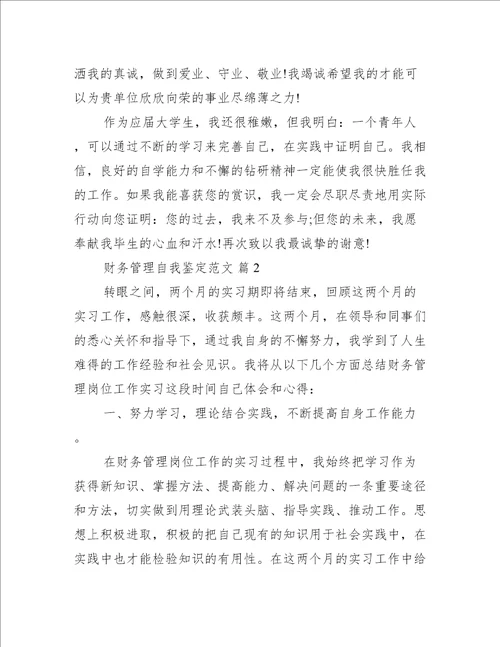 洒我的真诚，做到爱业、守业、敬业!我竭诚希望我的才能可以为贵单位欣欣向荣的事业尽绵薄之力!

作为应届大学生，我还很稚嫩，但我明白：一个青年人，可以通过不断的学习来完善自己，在实践中证明自己。我相信，良好的自学能力和不懈的钻研精神一定能使我很快胜任我的工作。如果我能喜获您的赏识，我一定会尽职尽责地用实际行动向您证明：您的过去，我来不及参与;但您的未来，我愿奉献我毕生的心血和汗水!再次致以我最诚挚的谢意!

财务管理自我鉴定范文 篇2

转眼之间，两个月的实习期即将结束，回顾这两个月的实习工作，感触很深，收获颇丰。这两个月，在领导和同事们的悉心关怀和指导下，通过我自身的不懈努力，我学到了人生难得的工作经验和社会见识。我将从以下几个方面总结财务管理岗位工作实习这段时间自己体会和心得：

一、努力学习，理论结合实践，不断提高自身工作能力。

在财务管理岗位工作的实习过程中，我始终把学习作为获得新知识、掌握方法、提高能力、解决问题的一条重要途径和方法，切实做到用理论武装头脑、指导实践、推动工作。思想上积极进取，积极的把自己现有的知识用于社会实践中，在实践中也才能检验知识的有用性。在这两个月的实习工作中给